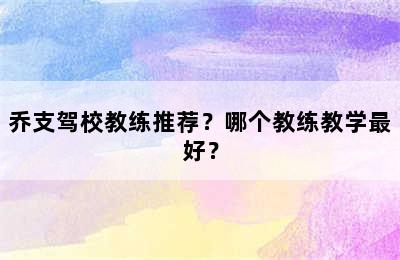 乔支驾校教练推荐？哪个教练教学最好？